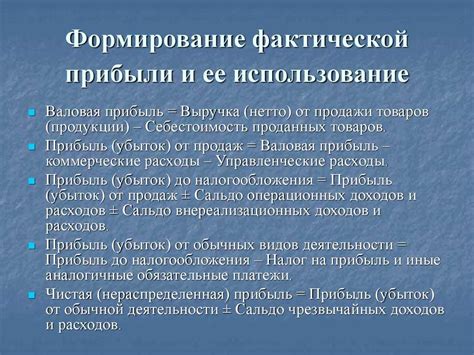 Формирование фактической прибыли и ее использование

Валовая прибыль = Выручка (нетто) от продажи товаров (продукции) – Себестоимость проданных товаров.

Прибыль (убыток) от продаж = Валовая прибыль – коммерческие расходы – Управленческие расходы.

Прибыль (убыток) до налогообложения = Прибыль (убыток) от продаж ± Сальдо операционных доходов и расходов ± Сальдо внереализационных доходов и расходов.

Прибыль (убыток) от обычных видов деятельности = Прибыль до налогообложения – Налог на прибыль и иные аналогичные обязательные платежи.

Чистая (нераспределенная) прибыль = Прибыль (убыток) от обычной деятельности ± Сальдо чрезвычайных доходов и расходов.